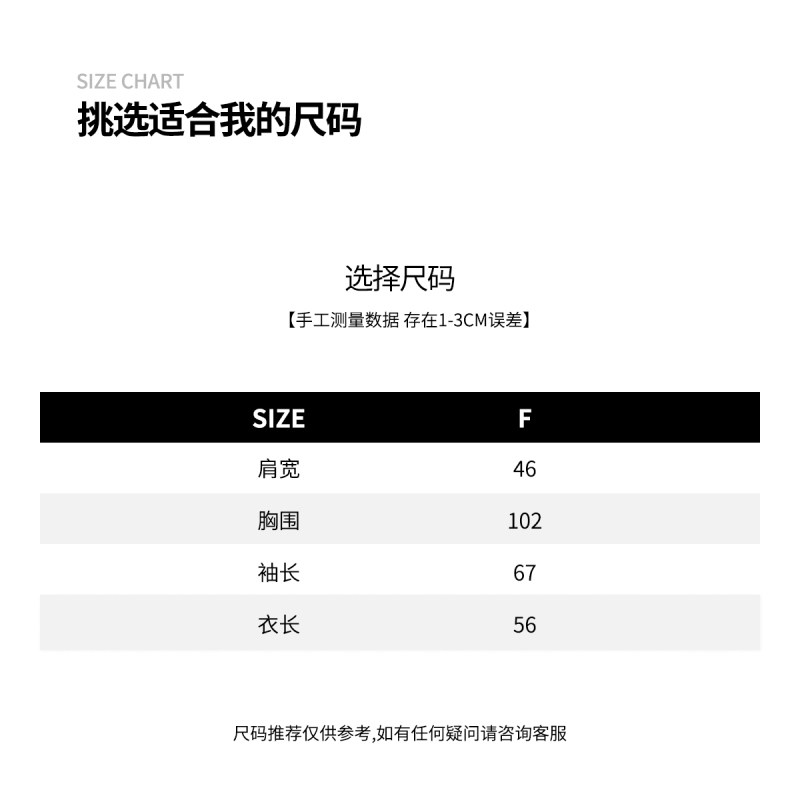 SIZE CHART
挑选适合我的尺码

选择尺码
【手工测量数据 存在1-3CM误差】

| SIZE | F |
|---|---|
| 肩宽 | 46 |
| 胸围 | 102 |
| 袖长 | 67 |
| 衣长 | 56 |

尺码推荐仅供参考,如有任何疑问请咨询客服